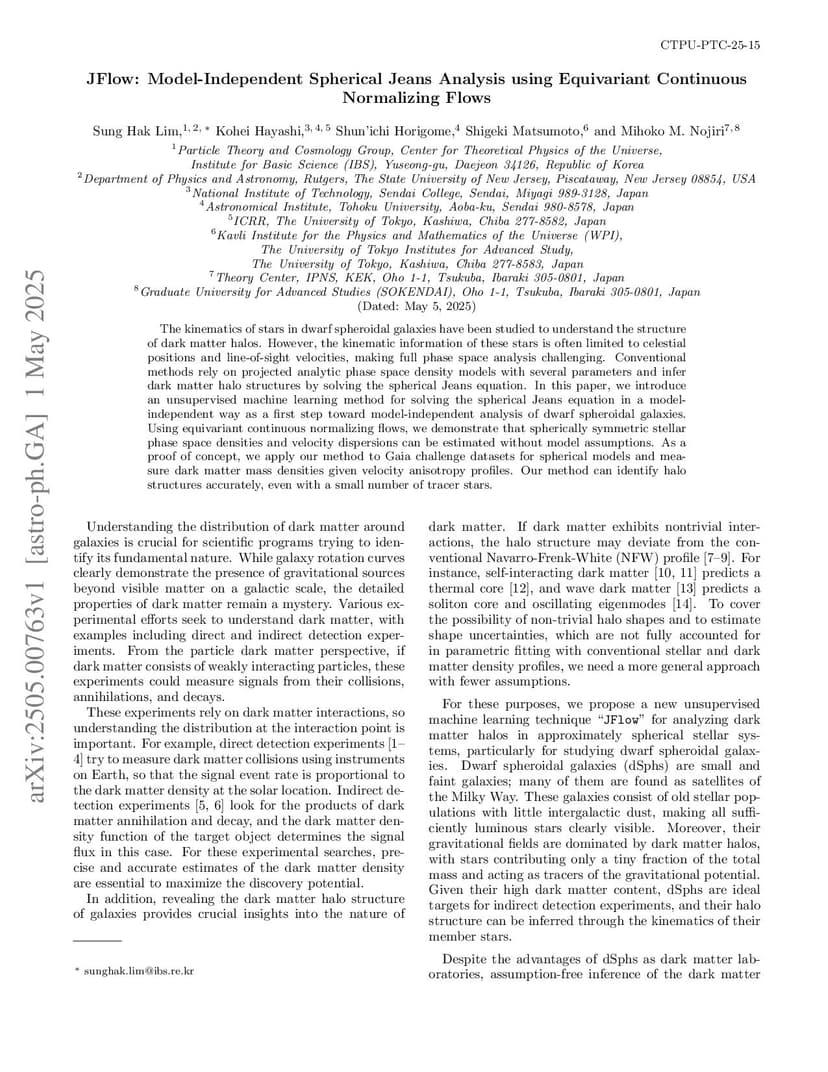 CTPU-PTC-25-15

JFlow: Model-Independent Spherical Jeans Analysis using Equivariant Continuous Normalizing Flows

Sung Hak Lim,$^{1,2,*}$ Kohei Hayashi,$^{3,4,5}$ Shun'ichi Horigome,$^{4}$ Shigeki Matsumoto,$^{6}$ and Mihoko M. Nojiri$^{7,8}$

$^{1}$Particle Theory and Cosmology Group, Center for Theoretical Physics of the Universe, Institute for Basic Science (IBS), Yuseong-gu, Daejeon 34126, Republic of Korea
$^{2}$Department of Physics and Astronomy, Rutgers, The State University of New Jersey, Piscataway, New Jersey 08854, USA
$^{3}$National Institute of Technology, Sendai College, Sendai, Miyagi 989-3128, Japan
$^{4}$Astronomical Institute, Tohoku University, Aoba-ku, Sendai 980-8578, Japan
$^{5}$ICRR, The University of Tokyo, Kashiwa, Chiba 277-8582, Japan
$^{6}$Kavli Institute for the Physics and Mathematics of the Universe (WPI), The University of Tokyo Institutes for Advanced Study, The University of Tokyo, Kashiwa, Chiba 277-8583, Japan
$^{7}$Theory Center, IPNS, KEK, Oho 1-1, Tsukuba, Ibaraki 305-0801, Japan
$^{8}$Graduate University for Advanced Studies (SOKENDAI), Oho 1-1, Tsukuba, Ibaraki 305-0801, Japan
(Dated: May 5, 2025)

The kinematics of stars in dwarf spheroidal galaxies have been studied to understand the structure of dark matter halos. However, the kinematic information of these stars is often limited to celestial positions and line-of-sight velocities, making full phase space analysis challenging. Conventional methods rely on projected analytic phase space density models with several parameters and infer dark matter halo structures by solving the spherical Jeans equation. In this paper, we introduce an unsupervised machine learning method for solving the spherical Jeans equation in a model-independent way as a first step toward model-independent analysis of dwarf spheroidal galaxies. Using equivariant continuous normalizing flows, we demonstrate that spherically symmetric stellar phase space densities and velocity dispersions can be estimated without model assumptions. As a proof of concept, we apply our method to Gaia challenge datasets for spherical models and measure dark matter mass densities given velocity anisotropy profiles. Our method can identify halo structures accurately, even with a small number of tracer stars.

arXiv:2505.00763v1 [astro-ph.GA] 1 May 2025

Understanding the distribution of dark matter around galaxies is crucial for scientific programs trying to identify its fundamental nature. While galaxy rotation curves clearly demonstrate the presence of gravitational sources beyond visible matter on a galactic scale, the detailed properties of dark matter remain a mystery. Various experimental efforts seek to understand dark matter, with examples including direct and indirect detection experiments. From the particle dark matter perspective, if dark matter consists of weakly interacting particles, these experiments could measure signals from their collisions, annihilations, and decays.

These experiments rely on dark matter interactions, so understanding the distribution at the interaction point is important. For example, direct detection experiments [1–4] try to measure dark matter collisions using instruments on Earth, so that the signal event rate is proportional to the dark matter density at the solar location. Indirect detection experiments [5, 6] look for the products of dark matter annihilation and decay, and the dark matter density function of the target object determines the signal flux in this case. For these experimental searches, precise and accurate estimates of the dark matter density are essential to maximize the discovery potential.

In addition, revealing the dark matter halo structure of galaxies provides crucial insights into the nature of

$^{*}$ sunghak.lim@ibs.re.kr

dark matter. If dark matter exhibits nontrivial interactions, the halo structure may deviate from the conventional Navarro-Frenk-White (NFW) profile [7–9]. For instance, self-interacting dark matter [10, 11] predicts a thermal core [12], and wave dark matter [13] predicts a soliton core and oscillating eigenmodes [14]. To cover the possibility of non-trivial halo shapes and to estimate shape uncertainties, which are not fully accounted for in parametric fitting with conventional stellar and dark matter density profiles, we need a more general approach with fewer assumptions.

For these purposes, we propose a new unsupervised machine learning technique "JFlow" for analyzing dark matter halos in approximately spherical stellar systems, particularly for studying dwarf spheroidal galaxies. Dwarf spheroidal galaxies (dSphs) are small and faint galaxies; many of them are found as satellites of the Milky Way. These galaxies consist of old stellar populations with little intergalactic dust, making all sufficiently luminous stars clearly visible. Moreover, their gravitational fields are dominated by dark matter halos, with stars contributing only a tiny fraction of the total mass and acting as tracers of the gravitational potential. Given their high dark matter content, dSphs are ideal targets for indirect detection experiments, and their halo structure can be inferred through the kinematics of their member stars.

Despite the advantages of dSphs as dark matter laboratories, assumption-free inference of the dark matter